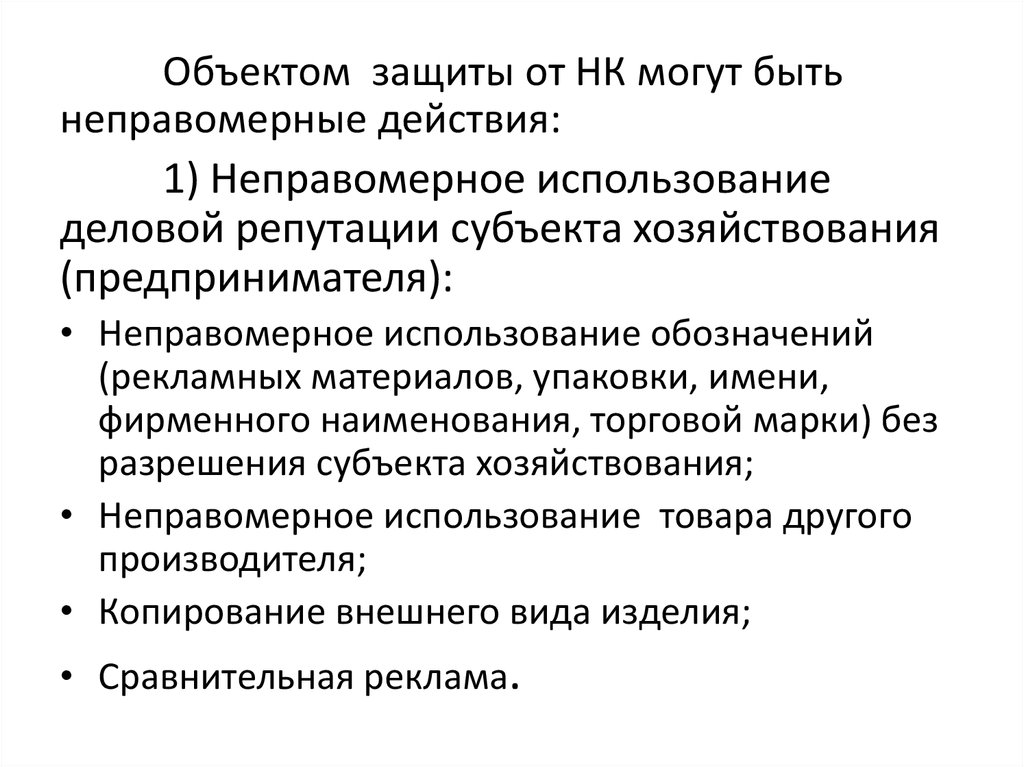 Объектом защиты от НК могут быть неправомерные действия:

1) Неправомерное использование деловой репутации субъекта хозяйствования (предпринимателя):

• Неправомерное использование обозначений (рекламных материалов, упаковки, имени, фирменного наименования, торговой марки) без разрешения субъекта хозяйствования;
• Неправомерное использование товара другого производителя;
• Копирование внешнего вида изделия;
• Сравнительная реклама.